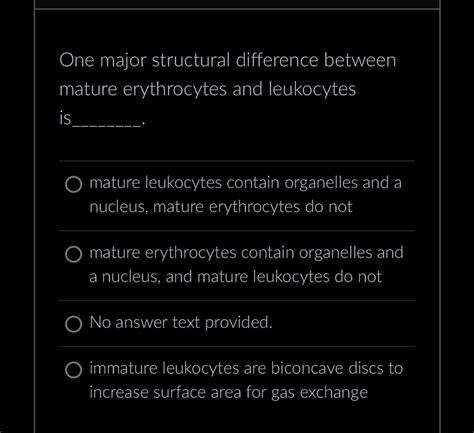 One major structural difference between mature erythrocytes and leukocytes is________.

mature leukocytes contain organelles and a nucleus, mature erythrocytes do not

mature erythrocytes contain organelles and a nucleus, and mature leukocytes do not

No answer text provided.

immature leukocytes are biconcave discs to increase surface area for gas exchange